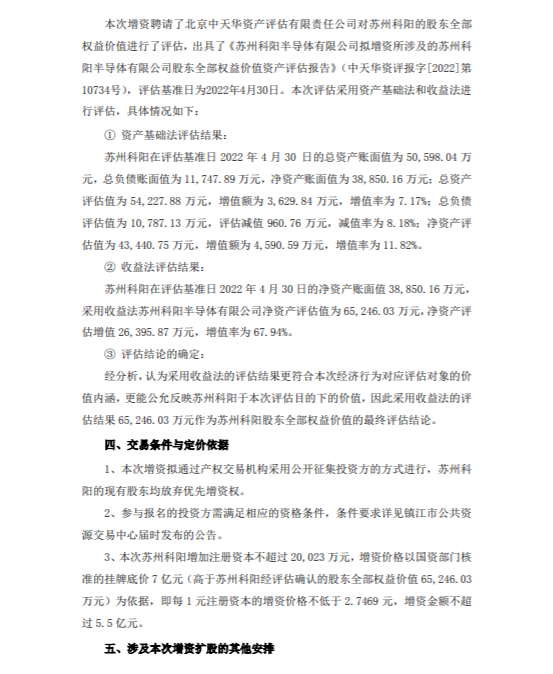 本次增资聘请了北京中天华资产评估有限责任公司对苏州科阳的股东全部权益价值进行了评估，出具了《苏州科阳半导体有限公司拟增资所涉及的苏州科阳半导体有限公司股东全部权益价值资产评估报告》（中天华资评报字[2022]第10734号），评估基准日为2022年4月30日。本次评估采用资产基础法和收益法进行评估，具体情况如下：

① 资产基础法评估结果：

苏州科阳在评估基准日 2022 年 4 月 30 日的总资产账面值为 50,598.04 万元，总负债账面值为 11,747.89 万元，净资产账面值为 38,850.16 万元；总资产评估值为 54,227.88 万元，增值额为 3,629.84 万元，增值率为 7.17%；总负债评估值为 10,787.13 万元，评估减值 960.76 万元，减值率为 8.18%；净资产评估值为 43,440.75 万元，增值额为 4,590.59 万元，增值率为 11.82%。

② 收益法评估结果：

苏州科阳在评估基准日 2022 年 4 月 30 日的净资产账面值 38,850.16 万元，采用收益法苏州科阳半导体有限公司净资产评估值为 65,246.03 万元，净资产评估增值 26,395.87 万元，增值率为 67.94%。

③ 评估结论的确定：

经分析，认为采用收益法的评估结果更符合本次经济行为对应评估对象的价值内涵，更能公允反映苏州科阳于本次评估目的下的价值，因此采用收益法的评估结果 65,246.03 万元作为苏州科阳股东全部权益价值的最终评估结论。

四、交易条件与定价依据

1、本次增资拟通过产权交易机构采用公开征集投资方的方式进行，苏州科阳的现有股东均放弃优先增资权。

2、参与报名的投资方需满足相应的资格条件，条件要求详见镇江市公共资源交易中心届时发布的公告。

3、本次苏州科阳增加注册资本不超过 20,023 万元，增资价格以国资部门核准的挂牌底价 7 亿元（高于苏州科阳经评估确认的股东全部权益价值 65,246.03 万元）为依据，即每 1 元注册资本的增资价格不低于 2.7469 元，增资金额不超过 5.5 亿元。

五、涉及本次增资扩股的其他安排